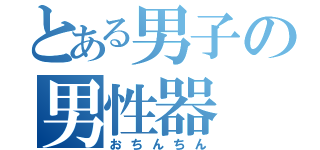 とある男子の
男性器
おちんちん